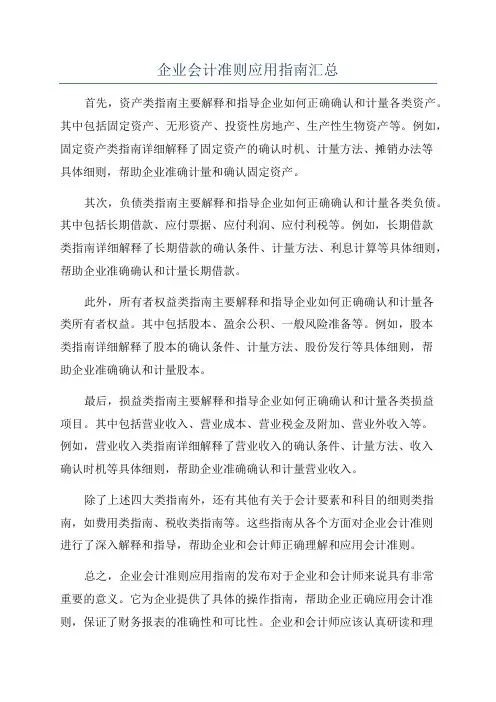 企业会计准则应用指南汇总

首先，资产类指南主要解释和指导企业如何正确确认和计量各类资产。其中包括固定资产、无形资产、投资性房地产、生产性生物资产等。例如，固定资产类指南详细解释了固定资产的确认时机、计量方法、摊销办法等具体细则，帮助企业准确计量和确认固定资产。

其次，负债类指南主要解释和指导企业如何正确确认和计量各类负债。其中包括长期借款、应付票据、应付利润、应付利税等。例如，长期借款类指南详细解释了长期借款的确认条件、计量方法、利息计算等具体细则，帮助企业准确确认和计量长期借款。

此外，所有者权益类指南主要解释和指导企业如何正确确认和计量各类所有者权益。其中包括股本、盈余公积、一般风险准备等。例如，股本类指南详细解释了股本的确认条件、计量方法、股份发行等具体细则，帮助企业准确确认和计量股本。

最后，损益类指南主要解释和指导企业如何正确确认和计量各类损益项目。其中包括营业收入、营业成本、营业税金及附加、营业外收入等。例如，营业收入类指南详细解释了营业收入的确认条件、计量方法、收入确认时机等具体细则，帮助企业准确确认和计量营业收入。

除了上述四大类指南外，还有其他有关于会计要素和科目的细则类指南，如费用类指南、税收类指南等。这些指南从各个方面对企业会计准则进行了深入解释和指导，帮助企业和会计师正确理解和应用会计准则。

总之，企业会计准则应用指南的发布对于企业和会计师来说具有非常重要的意义。它为企业提供了具体的操作指南，帮助企业正确应用会计准则，保证了财务报表的准确性和可比性。企业和会计师应该认真研读和理